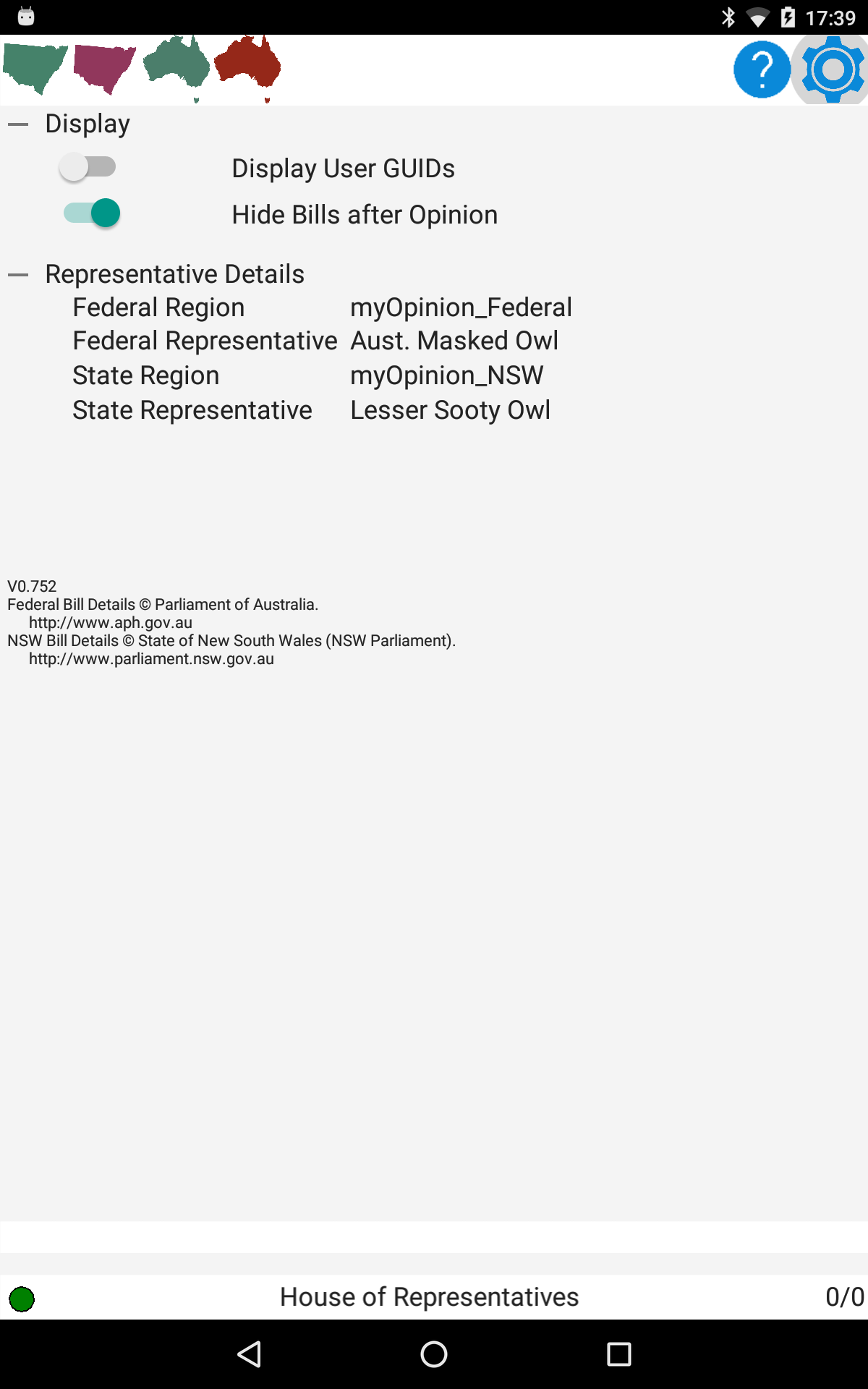 17:39

?

— Display

Display User GUIDs

Hide Bills after Opinion

— Representative Details

| Federal Region | myOpinion_Federal |
|---|---|
| Federal Representative | Aust. Masked Owl |
| State Region | myOpinion_NSW |
| State Representative | Lesser Sooty Owl |

V0.752
Federal Bill Details © Parliament of Australia.
http://www.aph.gov.au
NSW Bill Details © State of New South Wales (NSW Parliament).
http://www.parliament.nsw.gov.au

House of Representatives 0/0